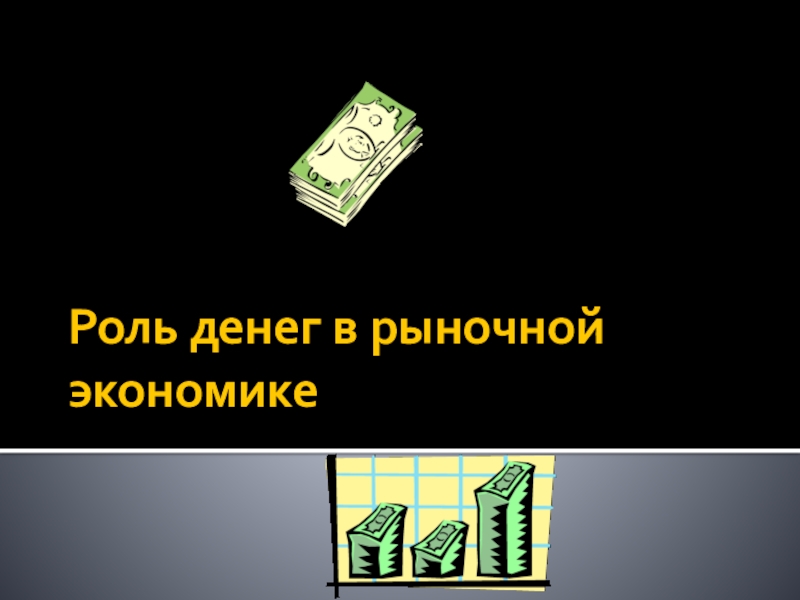 Роль денег в рыночной экономике